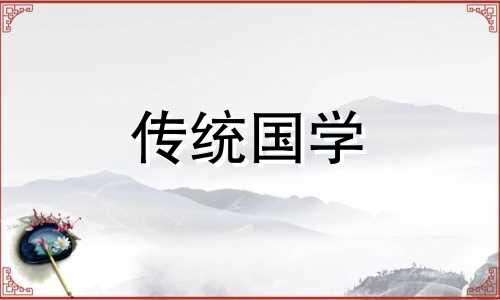 传统国学